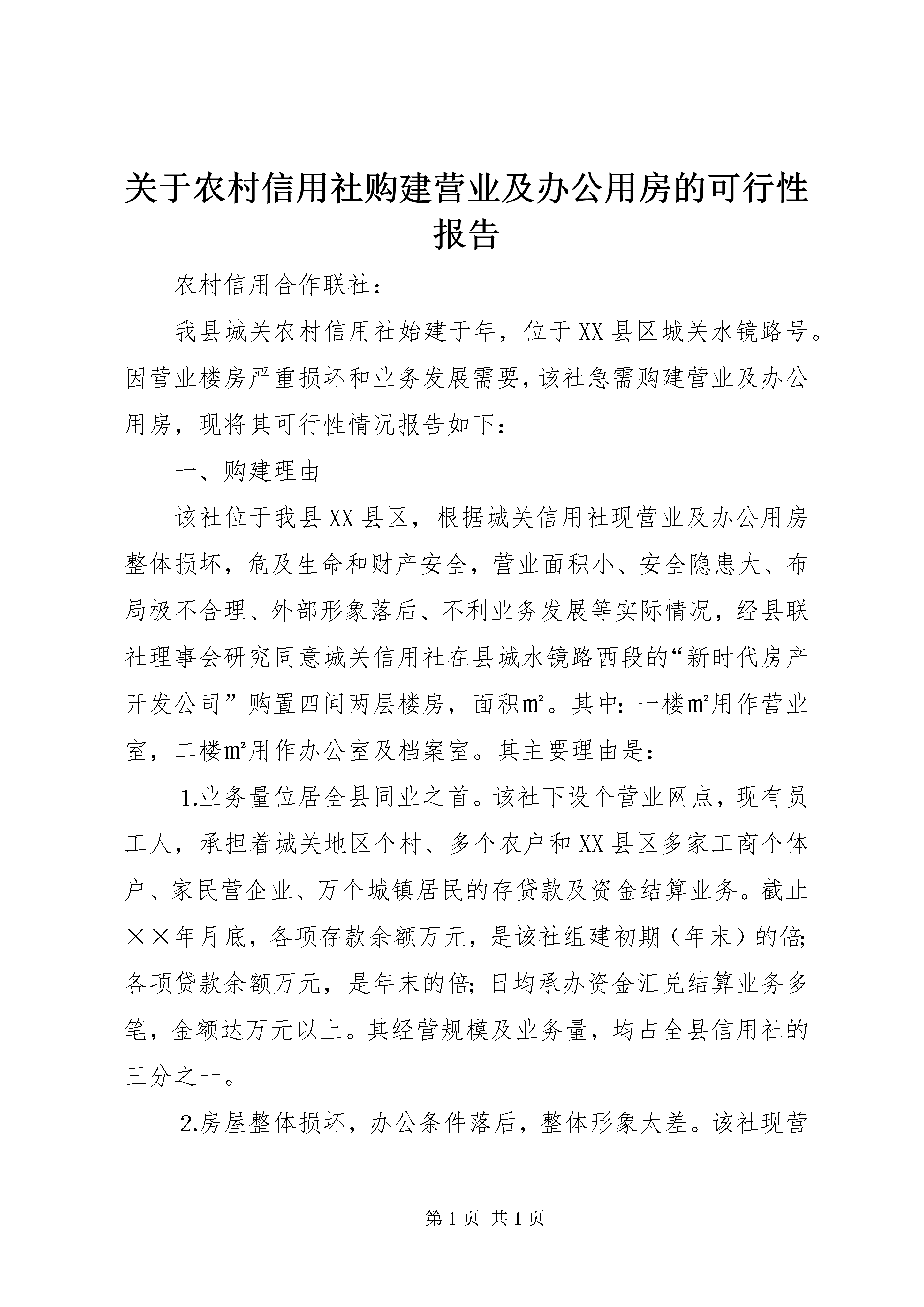 关于农村信用社购建营业及办公用房的可行性报告

农村信用合作联社：

我县城关农村信用社始建于年，位于XX县区城关水镜路号。因营业楼房严重损坏和业务发展需要，该社急需购建营业及办公用房，现将其可行性情况报告如下：

一、购建理由

该社位于我县XX县区，根据城关信用社现营业及办公用房整体损坏，危及生命和财产安全，营业面积小、安全隐患大、布局极不合理、外部形象落后、不利业务发展等实际情况，经县联社理事会研究同意城关信用社在县城水镜路西段的“新时代房产开发公司”购置四间两层楼房，面积㎡。其中：一楼㎡用作营业室，二楼㎡用作办公室及档案室。其主要理由是：

1.业务量位居全县同业之首。该社下设个营业网点，现有员工人，承担着城关地区个村、多个农户和XX县区多家工商个体户、家民营企业、万个城镇居民的存贷款及资金结算业务。截止××年月底，各项存款余额万元，是该社组建初期（年末）的倍；各项贷款余额万元，是年末的倍；日均承办资金汇兑结算业务多笔，金额达万元以上。其经营规模及业务量，均占全县信用社的三分之一。

2.房屋整体损坏，办公条件落后，整体形象太差。该社现营

第1页 共1页